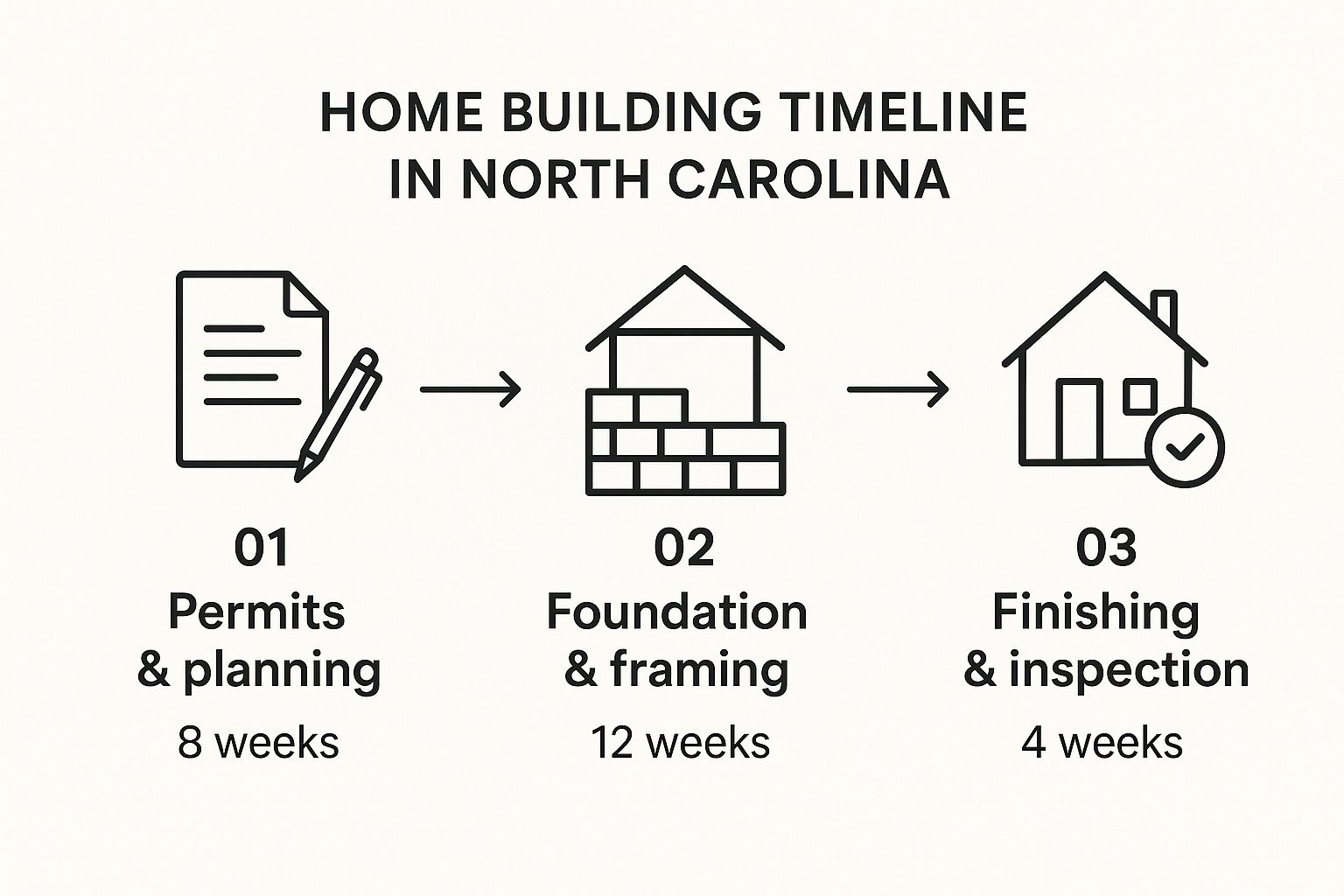 HOME BUILDING TIMELINE IN NORTH CAROLINA

01
Permits & planning
8 weeks

02
Foundation & framing
12 weeks

03
Finishing & inspection
4 weeks